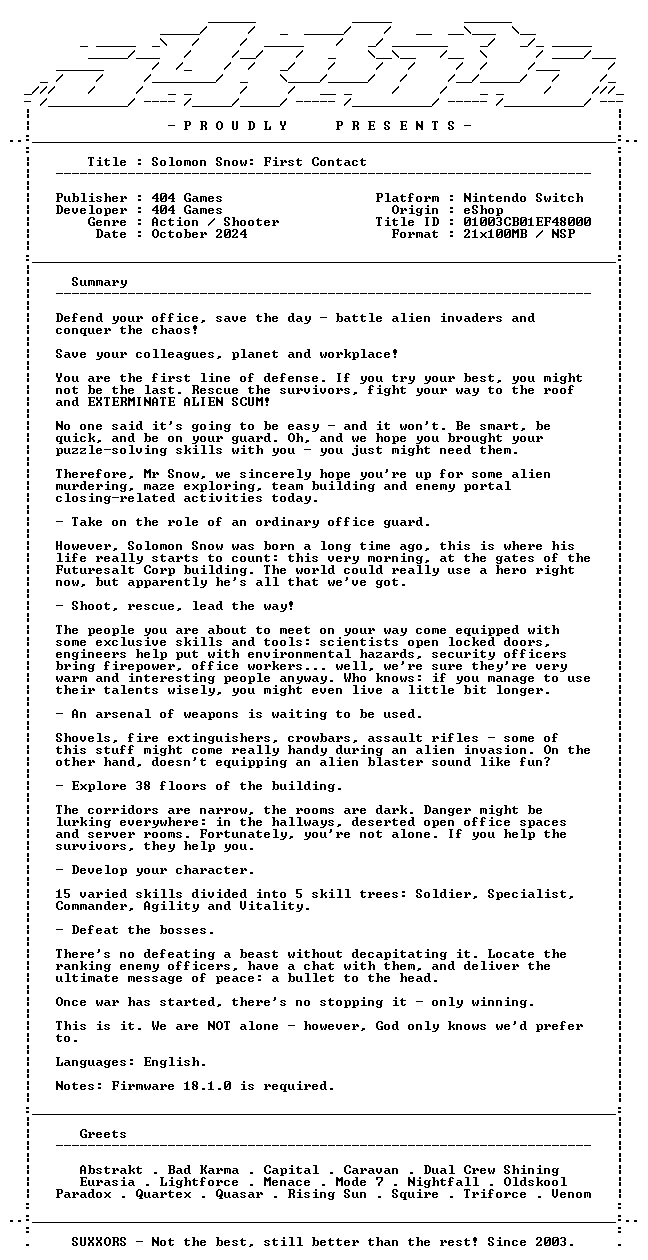 - P R O U D L Y P R E S E N T S -

Title : Solomon Snow: First Contact

Publisher : 404 Games
Developer : 404 Games
Genre : Action / Shooter
Date : October 2024

Platform : Nintendo Switch
Origin : eShop
Title ID : 01003CB01EF48000
Format : 21x100MB / NSP

Summary

Defend your office, save the day - battle alien invaders and conquer the chaos!

Save your colleagues, planet and workplace!

You are the first line of defense. If you try your best, you might not be the last. Rescue the survivors, fight your way to the roof and EXTERMINATE ALIEN SCUM!

No one said it's going to be easy - and it won't. Be smart, be quick, and be on your guard. Oh, and we hope you brought your puzzle-solving skills with you - you just might need them.

Therefore, Mr Snow, we sincerely hope you're up for some alien murdering, maze exploring, team building and enemy portal closing-related activities today.

- Take on the role of an ordinary office guard.

However, Solomon Snow was born a long time ago, this is where his life really starts to count: this very morning, at the gates of the Futuresalt Corp building. The world could really use a hero right now, but apparently he's all that we've got.

- Shoot, rescue, lead the way!

The people you are about to meet on your way come equipped with some exclusive skills and tools: scientists open locked doors, engineers help put with environmental hazards, security officers bring firepower, office workers... well, we're sure they're very warm and interesting people anyway. Who knows: if you manage to use their talents wisely, you might even live a little bit longer.

- An arsenal of weapons is waiting to be used.

Shovels, fire extinguishers, crowbars, assault rifles - some of this stuff might come really handy during an alien invasion. On the other hand, doesn't equipping an alien blaster sound like fun?

- Explore 38 floors of the building.

The corridors are narrow, the rooms are dark. Danger might be lurking everywhere: in the hallways, deserted open office spaces and server rooms. Fortunately, you're not alone. If you help the survivors, they help you.

- Develop your character.

15 varied skills divided into 5 skill trees: Soldier, Specialist, Commander, Agility and Vitality.

- Defeat the bosses.

There's no defeating a beast without decapitating it. Locate the ranking enemy officers, have a chat with them, and deliver the ultimate message of peace: a bullet to the head.

Once war has started, there's no stopping it - only winning.

This is it. We are NOT alone - however, God only knows we'd prefer to.

Languages: English.

Notes: Firmware 18.1.0 is required.

Greets

Abstrakt . Bad Karma . Capital . Caravan . Dual Crew Shining
Eurasia . Lightforce . Menace . Mode 7 . Nightfall . Oldskool
Paradox . Quartex . Quasar . Rising Sun . Squire . Triforce . Venom

SUXXORS - Not the best, still better than the rest! Since 2003.